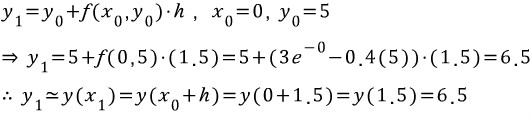 $y_1 = y_0 + f(x_0, y_0) \cdot h$ , $x_0 = 0$, $y_0 = 5$

$\Rightarrow y_1 = 5 + f(0,5) \cdot (1.5) = 5 + (3e^{-0} - 0.4(5)) \cdot (1.5) = 6.5$

$\therefore y_1 \simeq y(x_1) = y(x_0 + h) = y(0 + 1.5) = y(1.5) = 6.5$